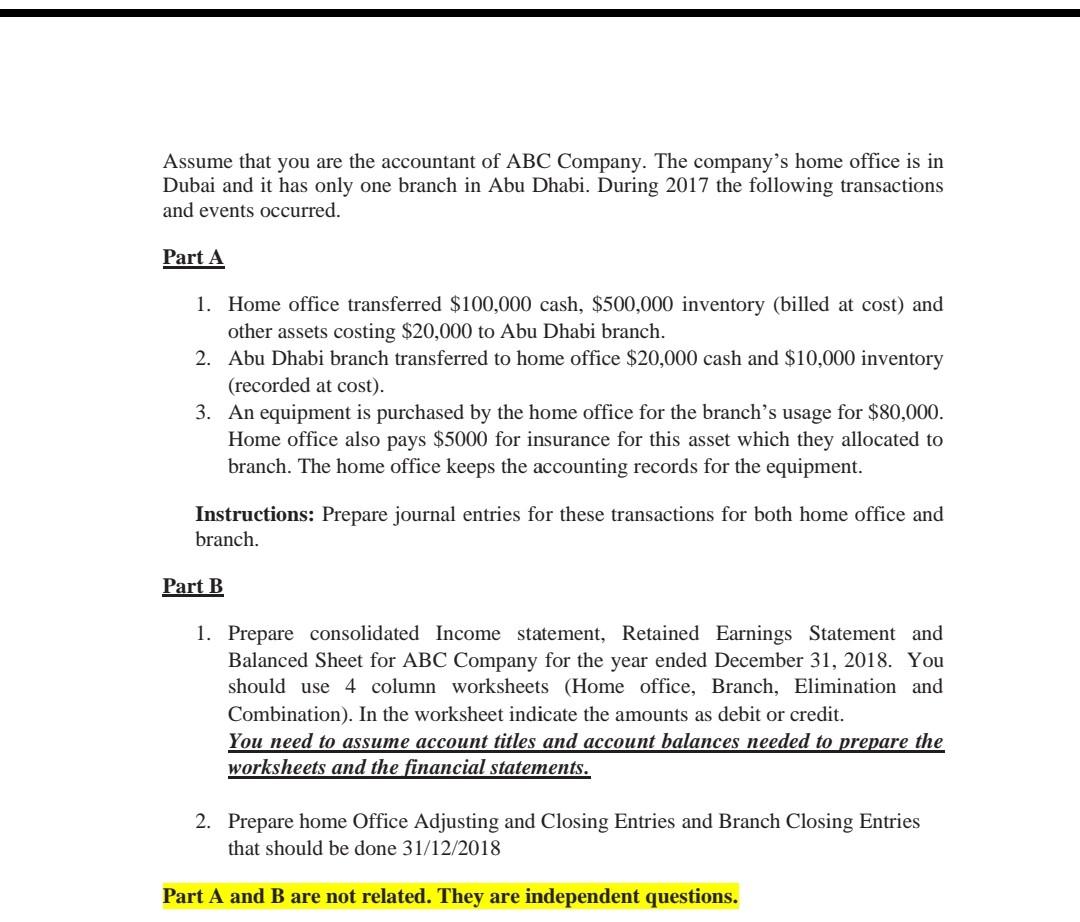 Assume that you are the accountant of ABC Company. The company's home office is in Dubai and it has only one branch in Abu Dhabi. During 2017 the following transactions and events occurred.

Part A

1. Home office transferred \$100,000 cash, \$500,000 inventory (billed at cost) and other assets costing \$20,000 to Abu Dhabi branch.
2. Abu Dhabi branch transferred to home office \$20,000 cash and \$10,000 inventory (recorded at cost).
3. An equipment is purchased by the home office for the branch's usage for \$80,000. Home office also pays \$5000 for insurance for this asset which they allocated to branch. The home office keeps the accounting records for the equipment.

Instructions: Prepare journal entries for these transactions for both home office and branch.

Part B

1. Prepare consolidated Income statement, Retained Earnings Statement and Balanced Sheet for ABC Company for the year ended December 31, 2018. You should use 4 column worksheets (Home office, Branch, Elimination and Combination). In the worksheet indicate the amounts as debit or credit.
You need to assume account titles and account balances needed to prepare the worksheets and the financial statements.

2. Prepare home Office Adjusting and Closing Entries and Branch Closing Entries that should be done 31/12/2018

Part A and B are not related. They are independent questions.